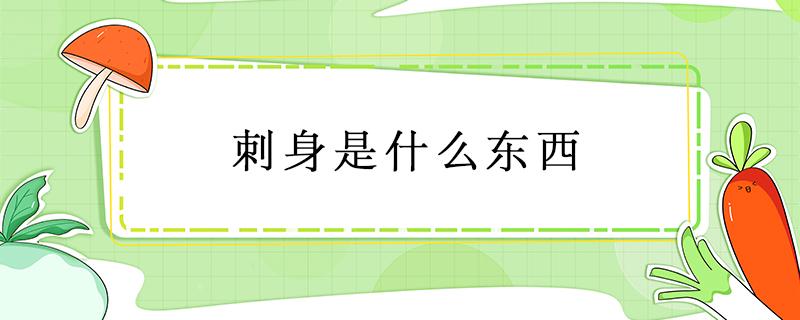 刺身是什么东西